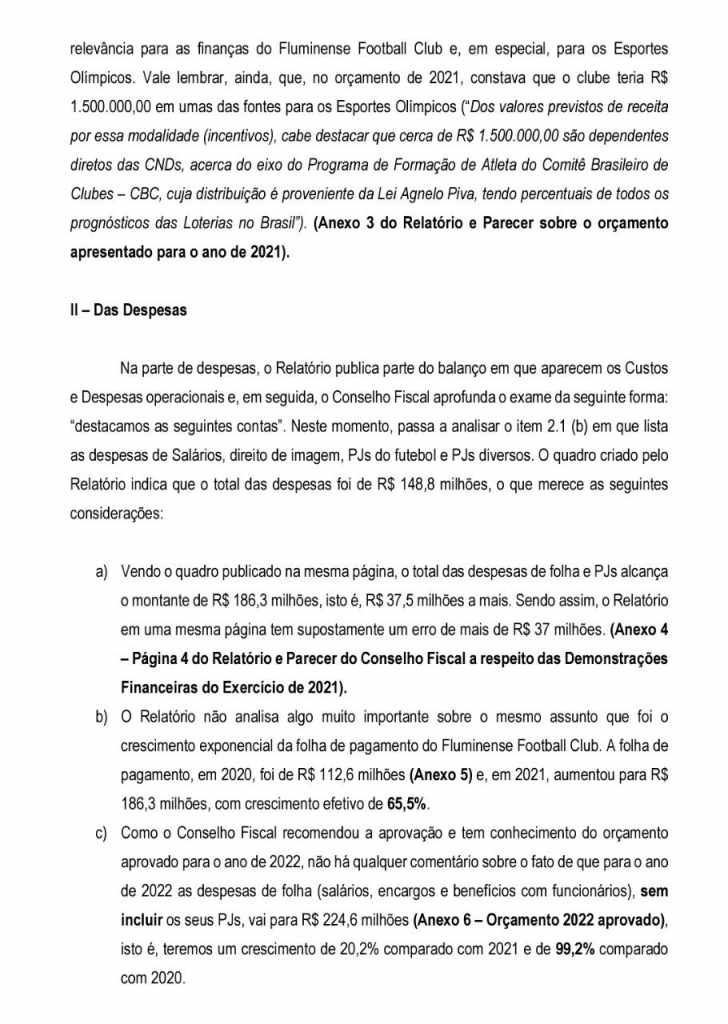 relevância para as finanças do Fluminense Football Club e, em especial, para os Esportes Olímpicos. Vale lembrar, ainda, que, no orçamento de 2021, constava que o clube teria R$ 1.500.000,00 em umas das fontes para os Esportes Olímpicos ("Dos valores previstos de receita por essa modalidade (incentivos), cabe destacar que cerca de R$ 1.500.000,00 são dependentes diretos das CNDs, acerca do eixo do Programa de Formação de Atleta do Comitê Brasileiro de Clubes – CBC, cuja distribuição é proveniente da Lei Agnelo Piva, tendo percentuais de todos os prognósticos das Loterias no Brasil"). (Anexo 3 do Relatório e Parecer sobre o orçamento apresentado para o ano de 2021).

II – Das Despesas

Na parte de despesas, o Relatório publica parte do balanço em que aparecem os Custos e Despesas operacionais e, em seguida, o Conselho Fiscal aprofunda o exame da seguinte forma: "destacamos as seguintes contas". Neste momento, passa a analisar o item 2.1 (b) em que lista as despesas de Salários, direito de imagem, PJs do futebol e PJs diversos. O quadro criado pelo Relatório indica que o total das despesas foi de R$ 148,8 milhões, o que merece as seguintes considerações:

a) Vendo o quadro publicado na mesma página, o total das despesas de folha e PJs alcança o montante de R$ 186,3 milhões, isto é, R$ 37,5 milhões a mais. Sendo assim, o Relatório em uma mesma página tem supostamente um erro de mais de R$ 37 milhões. (Anexo 4 – Página 4 do Relatório e Parecer do Conselho Fiscal a respeito das Demonstrações Financeiras do Exercício de 2021).

b) O Relatório não analisa algo muito importante sobre o mesmo assunto que foi o crescimento exponencial da folha de pagamento do Fluminense Football Club. A folha de pagamento, em 2020, foi de R$ 112,6 milhões (Anexo 5) e, em 2021, aumentou para R$ 186,3 milhões, com crescimento efetivo de 65,5%.

c) Como o Conselho Fiscal recomendou a aprovação e tem conhecimento do orçamento aprovado para o ano de 2022, não há qualquer comentário sobre o fato de que para o ano de 2022 as despesas de folha (salários, encargos e benefícios com funcionários), sem incluir os seus PJs, vai para R$ 224,6 milhões (Anexo 6 – Orçamento 2022 aprovado), isto é, teremos um crescimento de 20,2% comparado com 2021 e de 99,2% comparado com 2020.